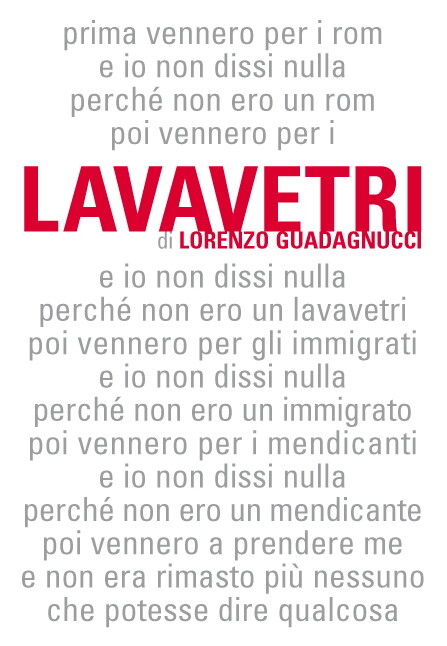 prima vennero per i rom
e io non dissi nulla
perché non ero un rom
poi vennero per i

LAVAVETRI

di LORENZO GUADAGNUCCI

e io non dissi nulla
perché non ero un lavavetri
poi vennero per gli immigrati
e io non dissi nulla
perché non ero un immigrato
poi vennero per i mendicanti
e io non dissi nulla
perché non ero un mendicante
poi vennero a prendere me
e non era rimasto più nessuno
che potesse dire qualcosa